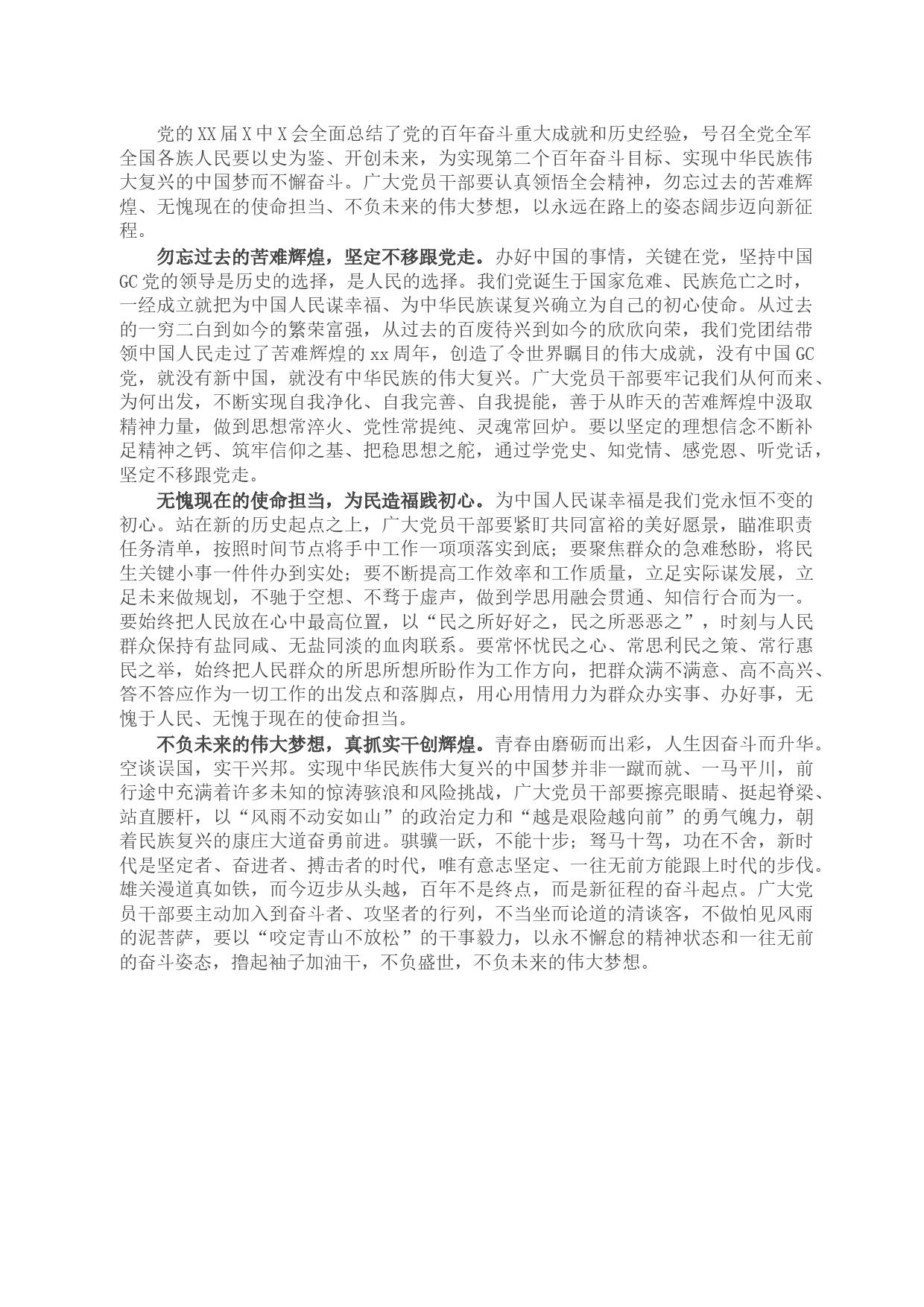 党的XX届X中X会全面总结了党的百年奋斗重大成就和历史经验，号召全党全军全国各族人民要以史为鉴、开创未来，为实现第二个百年奋斗目标、实现中华民族伟大复兴的中国梦而不懈奋斗。广大党员干部要认真领悟全会精神，勿忘过去的苦难辉煌、无愧现在的使命担当、不负未来的伟大梦想，以永远在路上的姿态阔步迈向新征程。

勿忘过去的苦难辉煌，坚定不移跟党走。办好中国的事情，关键在党，坚持中国GC党的领导是历史的选择，是人民的选择。我们党诞生于国家危难、民族危亡之时，一经成立就把为中国人民谋幸福、为中华民族谋复兴确立为自己的初心使命。从过去的一穷二白到如今的繁荣富强，从过去的百废待兴到如今的欣欣向荣，我们党团结带领中国人民走过了苦难辉煌的xx周年，创造了令世界瞩目的伟大成就，没有中国GC党，就没有新中国，就没有中华民族的伟大复兴。广大党员干部要牢记我们从何而来、为何出发，不断实现自我净化、自我完善、自我提能，善于从昨天的苦难辉煌中汲取精神力量，做到思想常淬火、党性常提纯、灵魂常回炉。要以坚定的理想信念不断补足精神之钙、筑牢信仰之基、把稳思想之舵，通过学党史、知党情、感党恩、听党话，坚定不移跟党走。

无愧现在的使命担当，为民造福践初心。为中国人民谋幸福是我们党永恒不变的初心。站在新的历史起点之上，广大党员干部要紧盯共同富裕的美好愿景，瞄准职责任务清单，按照时间节点将手中工作一项项落实到底；要聚焦群众的急难愁盼，将民生关键小事一件件办到实处；要不断提高工作效率和工作质量，立足实际谋发展，立足未来做规划，不驰于空想、不骛于虚声，做到学思用融会贯通、知信行合而为一。要始终把人民放在心中最高位置，以“民之所好好之，民之所恶恶之”，时刻与人民群众保持有盐同咸、无盐同淡的血肉联系。要常怀忧民之心、常思利民之策、常行惠民之举，始终把人民群众的所思所想所盼作为工作方向，把群众满不满意、高不高兴、答不答应作为一切工作的出发点和落脚点，用心用情用力为群众办实事、办好事，无愧于人民、无愧于现在的使命担当。

不负未来的伟大梦想，真抓实干创辉煌。青春由磨砺而出彩，人生因奋斗而升华。空谈误国，实干兴邦。实现中华民族伟大复兴的中国梦并非一蹴而就、一马平川，前行途中充满着许多未知的惊涛骇浪和风险挑战，广大党员干部要擦亮眼睛、挺起脊梁、站直腰杆，以“风雨不动安如山”的政治定力和“越是艰险越向前”的勇气魄力，朝着民族复兴的康庄大道奋勇前进。骐骥一跃，不能十步；驽马十驾，功在不舍，新时代是坚定者、奋进者、搏击者的时代，唯有意志坚定、一往无前方能跟上时代的步伐。雄关漫道真如铁，而今迈步从头越，百年不是终点，而是新征程的奋斗起点。广大党员干部要主动加入到奋斗者、攻坚者的行列，不当坐而论道的清谈客，不做怕见风雨的泥菩萨，要以“咬定青山不放松”的干事毅力，以永不懈怠的精神状态和一往无前的奋斗姿态，撸起袖子加油干，不负盛世，不负未来的伟大梦想。